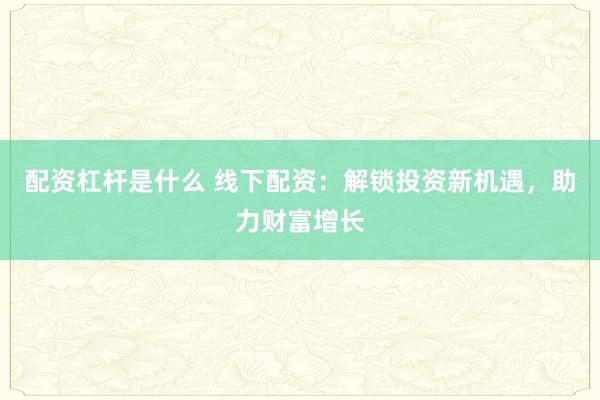 配资杠杆是什么 线下配资：解锁投资新机遇，助力财富增长